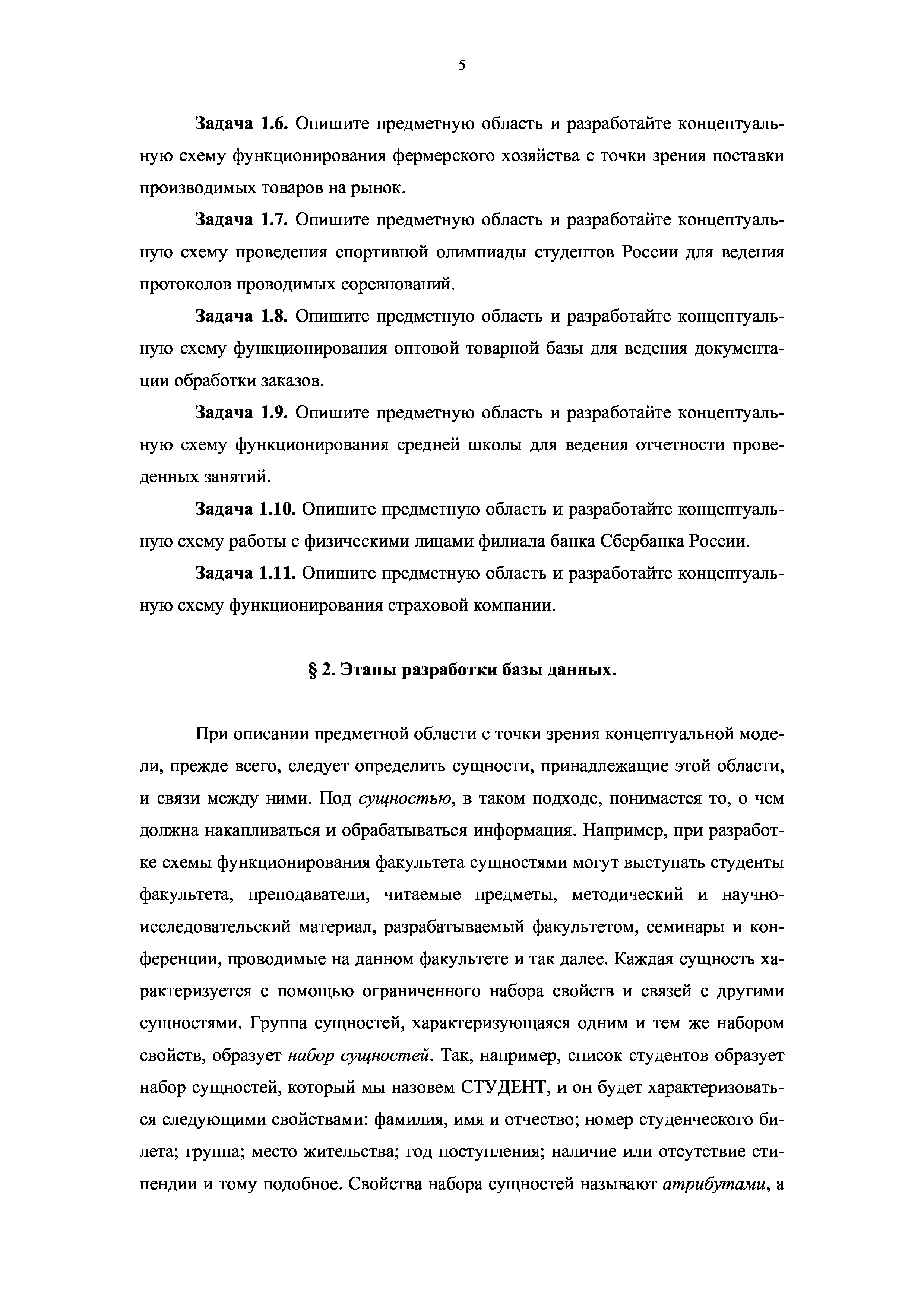 5

Задача 1.6. Опишите предметную область и разработайте концептуальную схему функционирования фермерского хозяйства с точки зрения поставки производимых товаров на рынок.

Задача 1.7. Опишите предметную область и разработайте концептуальную схему проведения спортивной олимпиады студентов России для ведения протоколов проводимых соревнований.

Задача 1.8. Опишите предметную область и разработайте концептуальную схему функционирования оптовой товарной базы для ведения документации обработки заказов.

Задача 1.9. Опишите предметную область и разработайте концептуальную схему функционирования средней школы для ведения отчетности проведенных занятий.

Задача 1.10. Опишите предметную область и разработайте концептуальную схему работы с физическими лицами филиала банка Сбербанка России.

Задача 1.11. Опишите предметную область и разработайте концептуальную схему функционирования страховой компании.

§ 2. Этапы разработки базы данных.

При описании предметной области с точки зрения концептуальной модели, прежде всего, следует определить сущности, принадлежащие этой области, и связи между ними. Под сущностью, в таком подходе, понимается то, о чем должна накапливаться и обрабатываться информация. Например, при разработке схемы функционирования факультета сущностями могут выступать студенты факультета, преподаватели, читаемые предметы, методический и научно-исследовательский материал, разрабатываемый факультетом, семинары и конференции, проводимые на данном факультете и так далее. Каждая сущность характеризуется с помощью ограниченного набора свойств и связей с другими сущностями. Группа сущностей, характеризующаяся одним и тем же набором свойств, образует набор сущностей. Так, например, список студентов образует набор сущностей, который мы назовем СТУДЕНТ, и он будет характеризоваться следующими свойствами: фамилия, имя и отчество; номер студенческого билета; группа; место жительства; год поступления; наличие или отсутствие стипендии и тому подобное. Свойства набора сущностей называют атрибутами, а